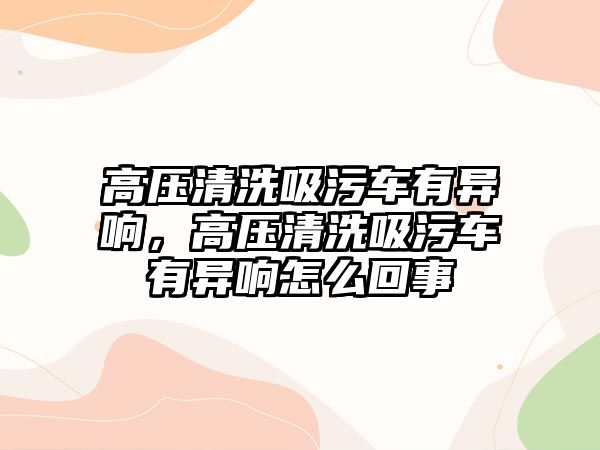 高压清洗吸污车有异响，高压清洗吸污车有异响怎么回事